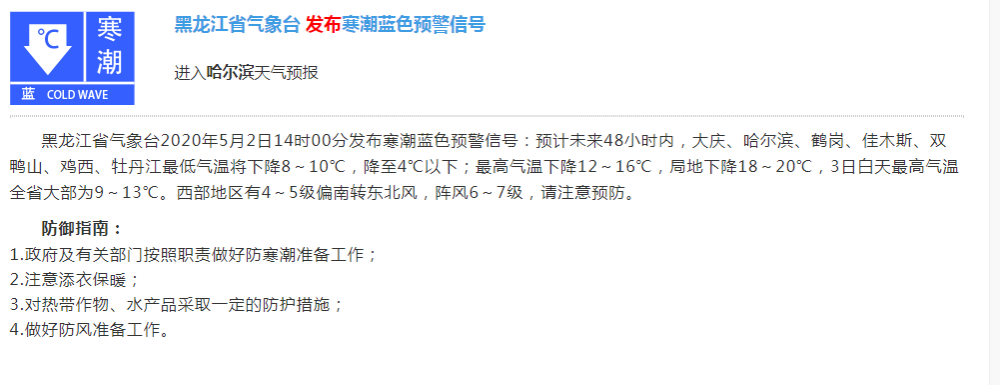 °C 寒潮
蓝 COLD WAVE

黑龙江省气象台 发布寒潮蓝色预警信号

进入哈尔滨天气预报

黑龙江省气象台2020年5月2日14时00分发布寒潮蓝色预警信号：预计未来48小时内，大庆、哈尔滨、鹤岗、佳木斯、双鸭山、鸡西、牡丹江最低气温将下降8～10℃，降至4℃以下；最高气温下降12～16℃，局地下降18～20℃，3日白天最高气温全省大部为9～13℃。西部地区有4～5级偏南转东北风，阵风6～7级，请注意预防。

防御指南：
1.政府及有关部门按照职责做好防寒潮准备工作；
2.注意添衣保暖；
3.对热带作物、水产品采取一定的防护措施；
4.做好防风准备工作。